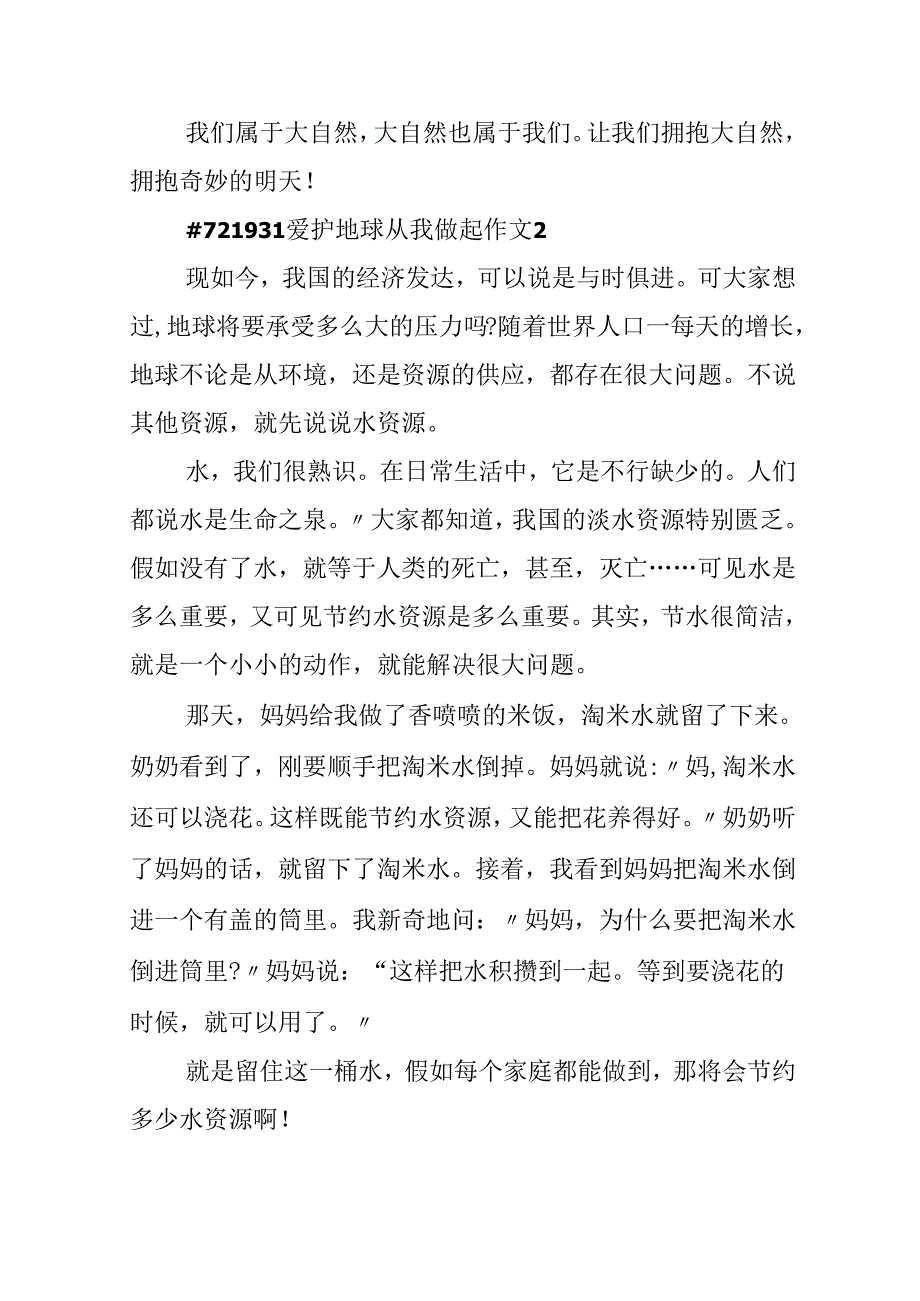 我们属于大自然，大自然也属于我们。让我们拥抱大自然，拥抱奇妙的明天！

#721931爱护地球从我做起作文2

现如今，我国的经济发达，可以说是与时俱进。可大家想过，地球将要承受多么大的压力吗?随着世界人口一每天的增长，地球不论是从环境，还是资源的供应，都存在很大问题。不说其他资源，就先说说水资源。

水，我们很熟识。在日常生活中，它是不行缺少的。人们都说水是生命之泉。〃大家都知道，我国的淡水资源特别匮乏。假如没有了水，就等于人类的死亡，甚至，灭亡……可见水是多么重要，又可见节约水资源是多么重要。其实，节水很简洁，就是一个小小的动作，就能解决很大问题。

那天，妈妈给我做了香喷喷的米饭，淘米水就留了下来。奶奶看到了，刚要顺手把淘米水倒掉。妈妈就说:〃妈,淘米水还可以浇花。这样既能节约水资源，又能把花养得好。〃奶奶听了妈妈的话，就留下了淘米水。接着，我看到妈妈把淘米水倒进一个有盖的筒里。我新奇地问：〃妈妈，为什么要把淘米水倒进筒里?〃妈妈说：“这样把水积攒到一起。等到要浇花的时候，就可以用了。〃

就是留住这一桶水，假如每个家庭都能做到，那将会节约多少水资源啊！